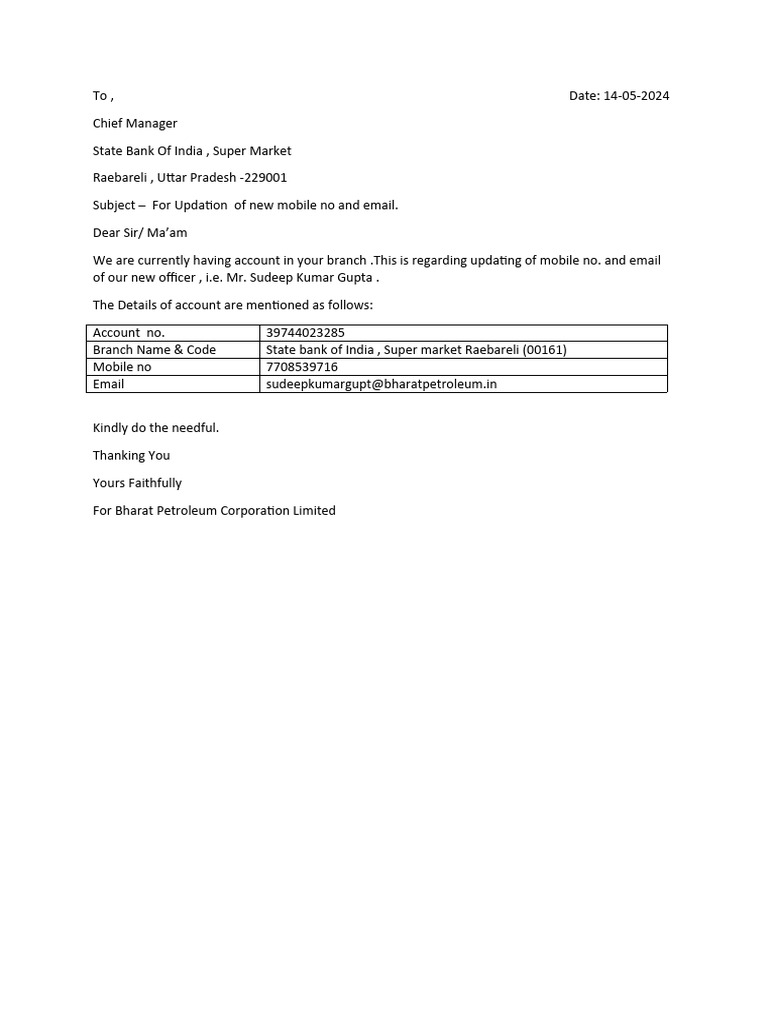 To ,

Date: 14-05-2024

Chief Manager

State Bank Of India , Super Market

Raebareli , Uttar Pradesh -229001

Subject – For Updation of new mobile no and email.

Dear Sir/ Ma'am

We are currently having account in your branch .This is regarding updating of mobile no. and email of our new officer , i.e. Mr. Sudeep Kumar Gupta .

The Details of account are mentioned as follows:

| Account no. | 39744023285 |
|---|---|
| Branch Name & Code | State bank of India , Super market Raebareli (00161) |
| Mobile no | 7708539716 |
| Email | sudeepkumargupt@bharatpetroleum.in |

Kindly do the needful.

Thanking You

Yours Faithfully

For Bharat Petroleum Corporation Limited